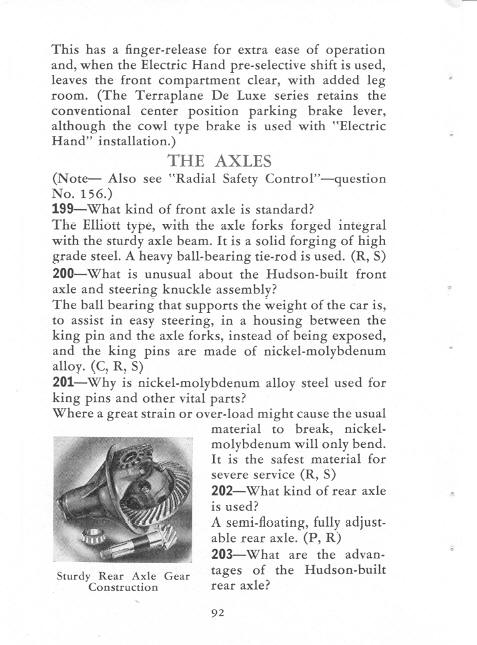 This has a finger-release for extra ease of operation and, when the Electric Hand pre-selective shift is used, leaves the front compartment clear, with added leg room. (The Terraplane De Luxe series retains the conventional center position parking brake lever, although the cowl type brake is used with "Electric Hand" installation.)

THE AXLES

(Note— Also see "Radial Safety Control"—question No. 156.)

199—What kind of front axle is standard?

The Elliott type, with the axle forks forged integral with the sturdy axle beam. It is a solid forging of high grade steel. A heavy ball-bearing tie-rod is used. (R, S)

200—What is unusual about the Hudson-built front axle and steering knuckle assembly?

The ball bearing that supports the weight of the car is, to assist in easy steering, in a housing between the king pin and the axle forks, instead of being exposed, and the king pins are made of nickel-molybdenum alloy. (C, R, S)

201—Why is nickel-molybdenum alloy steel used for king pins and other vital parts?

Where a great strain or over-load might cause the usual material to break, nickel-molybdenum will only bend. It is the safest material for severe service (R, S)

202—What kind of rear axle is used?

A semi-floating, fully adjustable rear axle. (P, R)

203—What are the advantages of the Hudson-built rear axle?

Sturdy Rear Axle Gear Construction

92